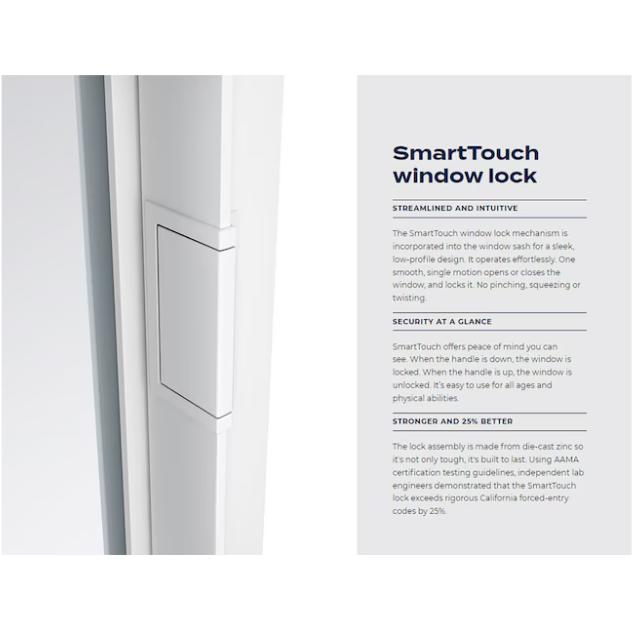 SmartTouch window lock

STREAMLINED AND INTUITIVE

The SmartTouch window lock mechanism is incorporated into the window sash for a sleek, low-profile design. It operates effortlessly. One smooth, single motion opens or closes the window, and locks it. No pinching, squeezing or twisting.

SECURITY AT A GLANCE

SmartTouch offers peace of mind you can see. When the handle is down, the window is locked. When the handle is up, the window is unlocked. It's easy to use for all ages and physical abilities.

STRONGER AND 25% BETTER

The lock assembly is made from die-cast zinc so it's not only tough, it's built to last. Using AAMA certification testing guidelines, independent lab engineers demonstrated that the SmartTouch lock exceeds rigorous California forced-entry codes by 25%.